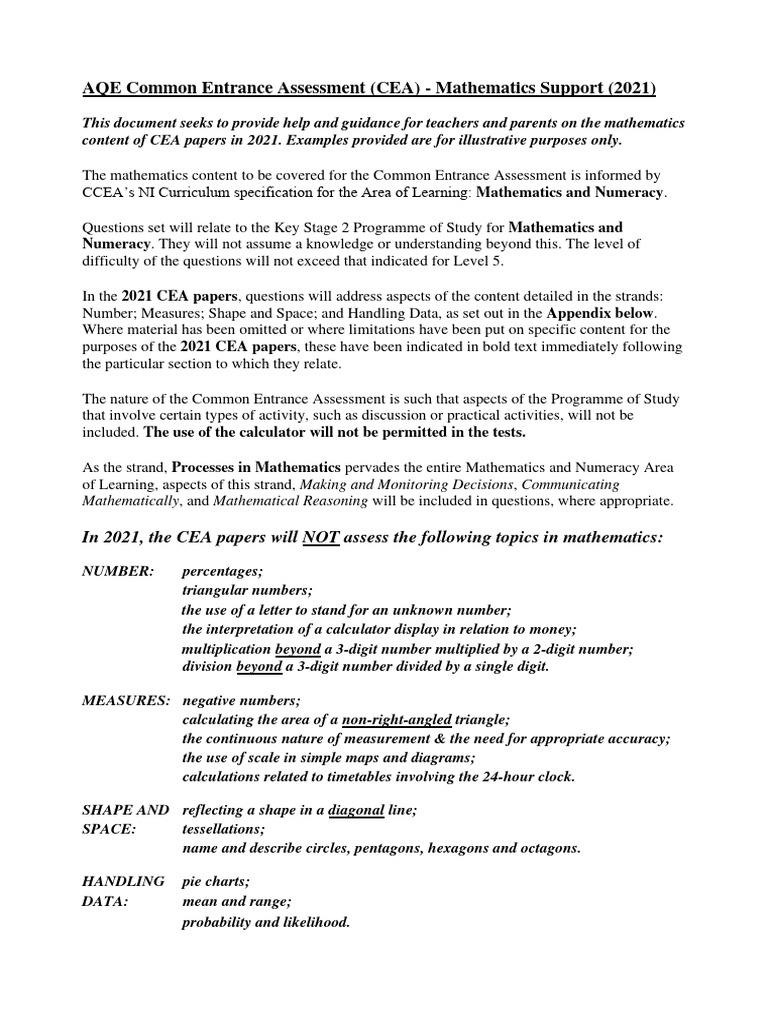 AQE Common Entrance Assessment (CEA) - Mathematics Support (2021)

This document seeks to provide help and guidance for teachers and parents on the mathematics content of CEA papers in 2021. Examples provided are for illustrative purposes only.

The mathematics content to be covered for the Common Entrance Assessment is informed by CCEA's NI Curriculum specification for the Area of Learning: Mathematics and Numeracy.

Questions set will relate to the Key Stage 2 Programme of Study for Mathematics and Numeracy. They will not assume a knowledge or understanding beyond this. The level of difficulty of the questions will not exceed that indicated for Level 5.

In the 2021 CEA papers, questions will address aspects of the content detailed in the strands: Number; Measures; Shape and Space; and Handling Data, as set out in the Appendix below. Where material has been omitted or where limitations have been put on specific content for the purposes of the 2021 CEA papers, these have been indicated in bold text immediately following the particular section to which they relate.

The nature of the Common Entrance Assessment is such that aspects of the Programme of Study that involve certain types of activity, such as discussion or practical activities, will not be included. The use of the calculator will not be permitted in the tests.

As the strand, Processes in Mathematics pervades the entire Mathematics and Numeracy Area of Learning, aspects of this strand, Making and Monitoring Decisions, Communicating Mathematically, and Mathematical Reasoning will be included in questions, where appropriate.

In 2021, the CEA papers will NOT assess the following topics in mathematics:

NUMBER: percentages;
triangular numbers;
the use of a letter to stand for an unknown number;
the interpretation of a calculator display in relation to money;
multiplication beyond a 3-digit number multiplied by a 2-digit number;
division beyond a 3-digit number divided by a single digit.

MEASURES: negative numbers;
calculating the area of a non-right-angled triangle;
the continuous nature of measurement & the need for appropriate accuracy;
the use of scale in simple maps and diagrams;
calculations related to timetables involving the 24-hour clock.

SHAPE AND SPACE: reflecting a shape in a diagonal line;
tessellations;
name and describe circles, pentagons, hexagons and octagons.

HANDLING DATA: pie charts;
mean and range;
probability and likelihood.